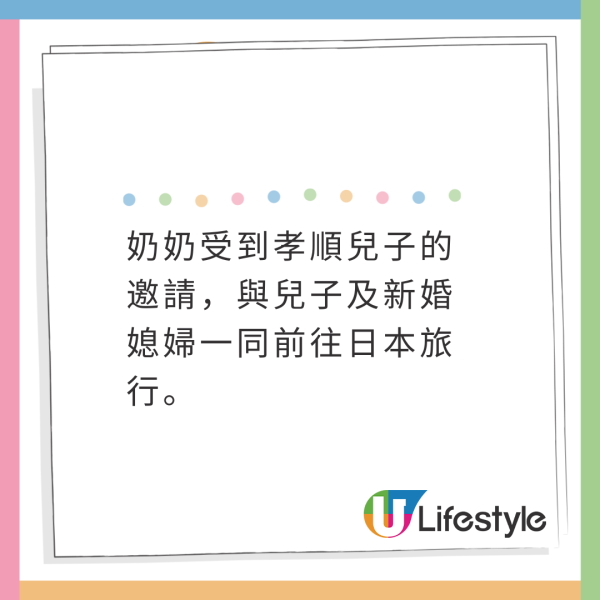 奶奶受到孝順兒子的邀請，與兒子及新婚媳婦一同前往日本旅行。

U Lifestyle